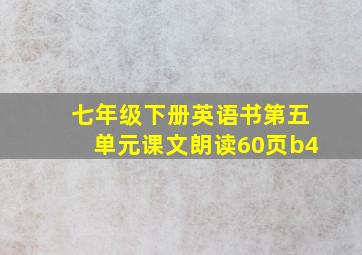 七年级下册英语书第五单元课文朗读60页b4